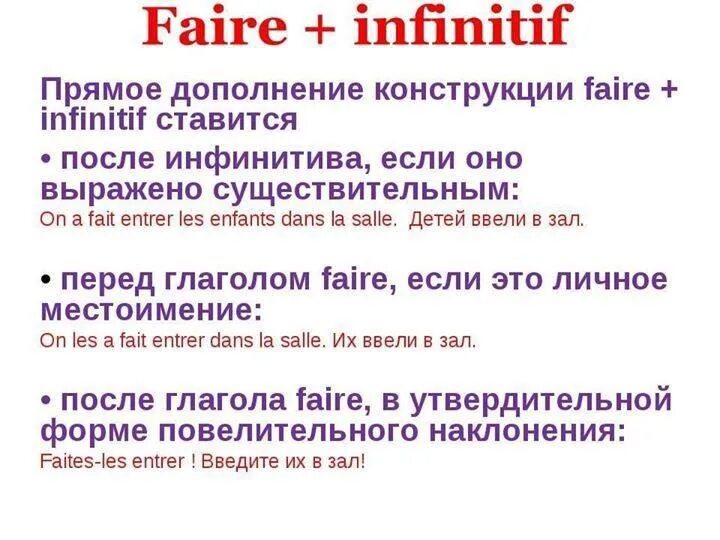 Faire + infinitif

Прямое дополнение конструкции faire + infinitif ставится

• после инфинитива, если оно выражено существительным:
On a fait entrer les enfants dans la salle. Детей ввели в зал.

• перед глаголом faire, если это личное местоимение:
On les a fait entrer dans la salle. Их ввели в зал.

• после глагола faire, в утвердительной форме повелительного наклонения:
Faites-les entrer ! Введите их в зал!